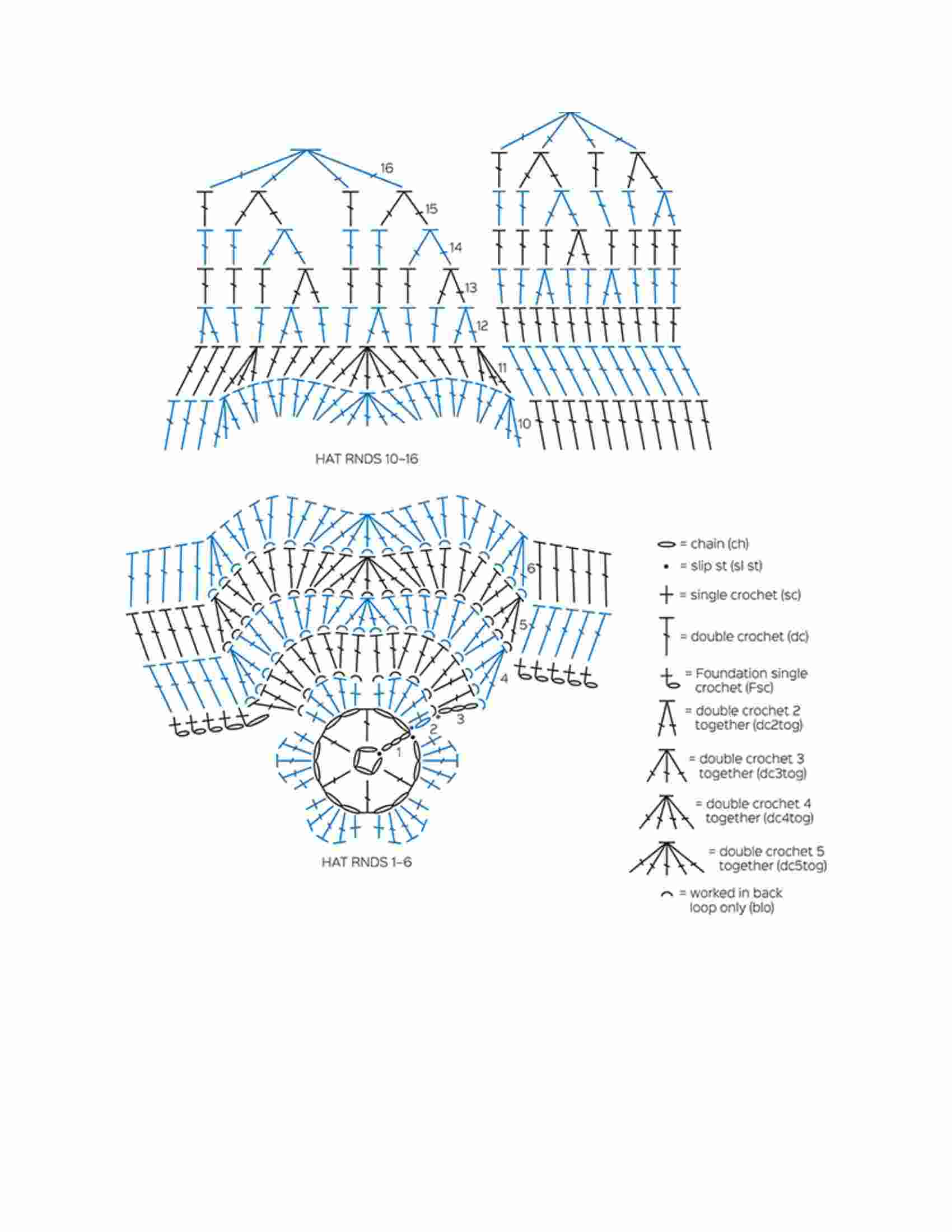 16
15
14
13
12
11
10
HAT RNDS 10–16

6
5
4
3
2
1
HAT RNDS 1–6

= chain (ch)
= slip st (sl st)
= single crochet (sc)
= double crochet (dc)
= Foundation single crochet (Fsc)
= double crochet 2 together (dc2tog)
= double crochet 3 together (dc3tog)
= double crochet 4 together (dc4tog)
= double crochet 5 together (dc5tog)
= worked in back loop only (blo)